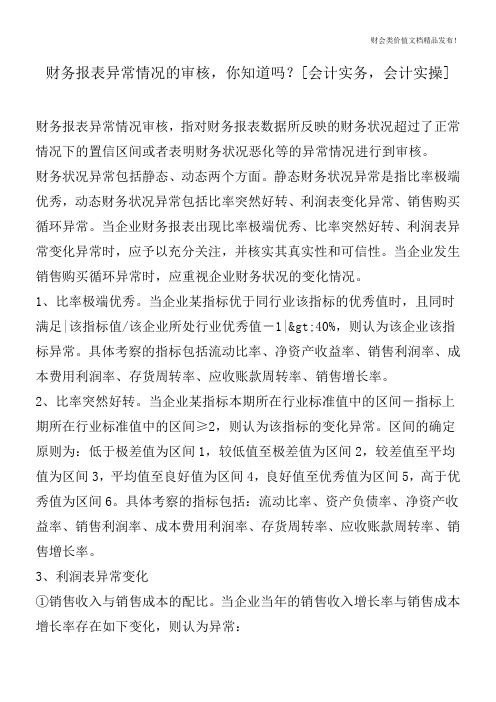 财会类价值文档精品发布！

财务报表异常情况的审核，你知道吗？[会计实务，会计实操]

财务报表异常情况审核，指对财务报表数据所反映的财务状况超过了正常情况下的置信区间或者表明财务状况恶化等的异常情况进行到审核。

财务状况异常包括静态、动态两个方面。静态财务状况异常是指比率极端优秀，动态财务状况异常包括比率突然好转、利润表变化异常、销售购买循环异常。当企业财务报表出现比率极端优秀、比率突然好转、利润表异常变化异常时，应予以充分关注，并核实其真实性和可信性。当企业发生销售购买循环异常时，应重视企业财务状况的变化情况。

1、比率极端优秀。当企业某指标优于同行业该指标的优秀值时，且同时满足|该指标值/该企业所处行业优秀值－1|&gt;40%，则认为该企业该指标异常。具体考察的指标包括流动比率、净资产收益率、销售利润率、成本费用利润率、存货周转率、应收账款周转率、销售增长率。

2、比率突然好转。当企业某指标本期所在行业标准值中的区间－指标上期所在行业标准值中的区间≥2，则认为该指标的变化异常。区间的确定原则为：低于极差值为区间1，较低值至极差值为区间2，较差值至平均值为区间3，平均值至良好值为区间4，良好值至优秀值为区间5，高于优秀值为区间6。具体考察的指标包括：流动比率、资产负债率、净资产收益率、销售利润率、成本费用利润率、存货周转率、应收账款周转率、销售增长率。

3、利润表异常变化

①销售收入与销售成本的配比。当企业当年的销售收入增长率与销售成本增长率存在如下变化，则认为异常：